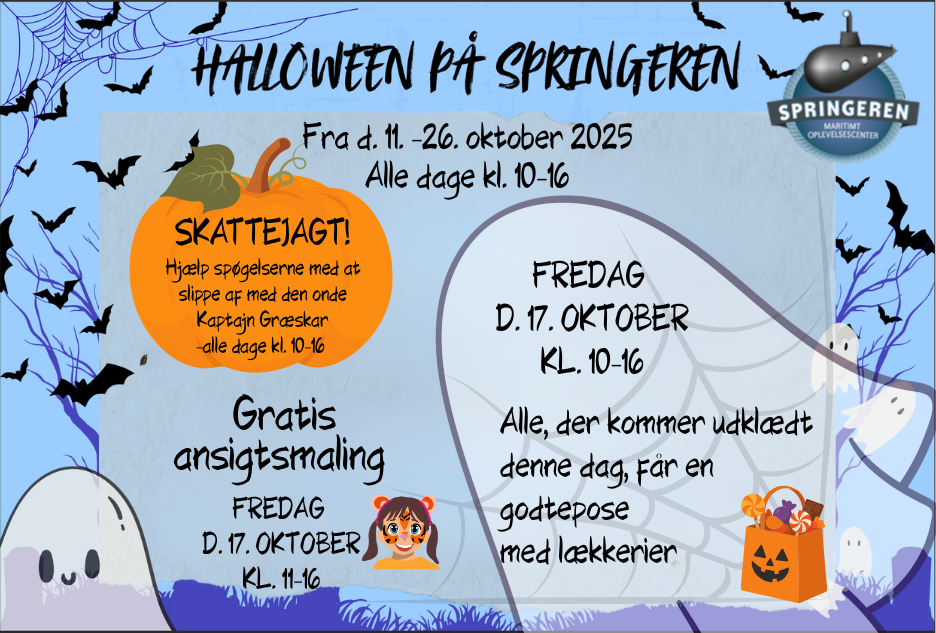 HALLOWEEN PÅ SPRINGEREN

SPRINGEREN
MARITIMT OPLEVELSESCENTER

Fra d. 11. -26. oktober 2025
Alle dage kl. 10-16

SKATTEJAGT!
Hjælp spøgelserne med at slippe af med den onde Kaptajn Græskar -alle dage kl. 10-16

Gratis ansigtsmaling

FREDAG
D. 17. OKTOBER
KL. 11-16

FREDAG
D. 17. OKTOBER
KL. 10-16

Alle, der kommer udklædt denne dag, får en godtepose med lækkerier